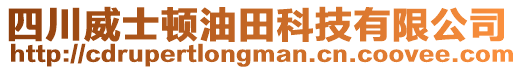 四川威士顿油田科技有限公司
http://cdrupertlongman.cn.coovee.com